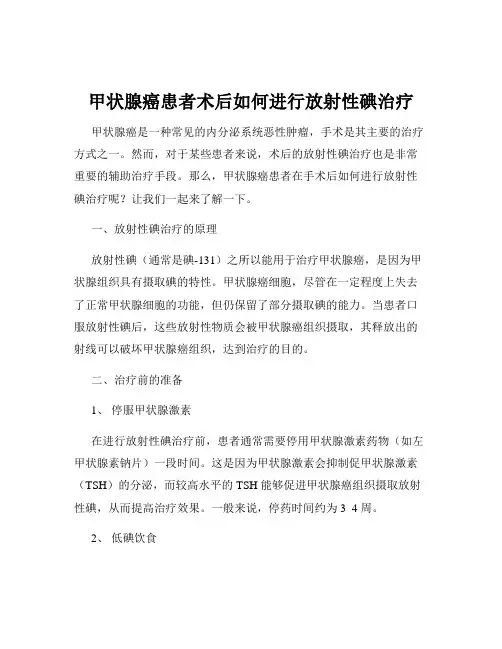 甲状腺癌患者术后如何进行放射性碘治疗

甲状腺癌是一种常见的内分泌系统恶性肿瘤，手术是其主要的治疗方式之一。然而，对于某些患者来说，术后的放射性碘治疗也是非常重要的辅助治疗手段。那么，甲状腺癌患者在手术后如何进行放射性碘治疗呢？让我们一起来了解一下。

一、放射性碘治疗的原理

放射性碘（通常是碘-131）之所以能用于治疗甲状腺癌，是因为甲状腺组织具有摄取碘的特性。甲状腺癌细胞，尽管在一定程度上失去了正常甲状腺细胞的功能，但仍保留了部分摄取碘的能力。当患者口服放射性碘后，这些放射性物质会被甲状腺癌组织摄取，其释放出的射线可以破坏甲状腺癌组织，达到治疗的目的。

二、治疗前的准备

1、停服甲状腺激素

在进行放射性碘治疗前，患者通常需要停用甲状腺激素药物（如左甲状腺素钠片）一段时间。这是因为甲状腺激素会抑制促甲状腺激素（TSH）的分泌，而较高水平的 TSH 能够促进甲状腺癌组织摄取放射性碘，从而提高治疗效果。一般来说，停药时间约为 3 4 周。

2、低碘饮食